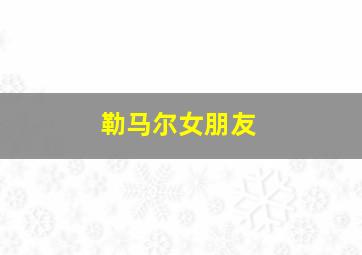 勒马尔女朋友